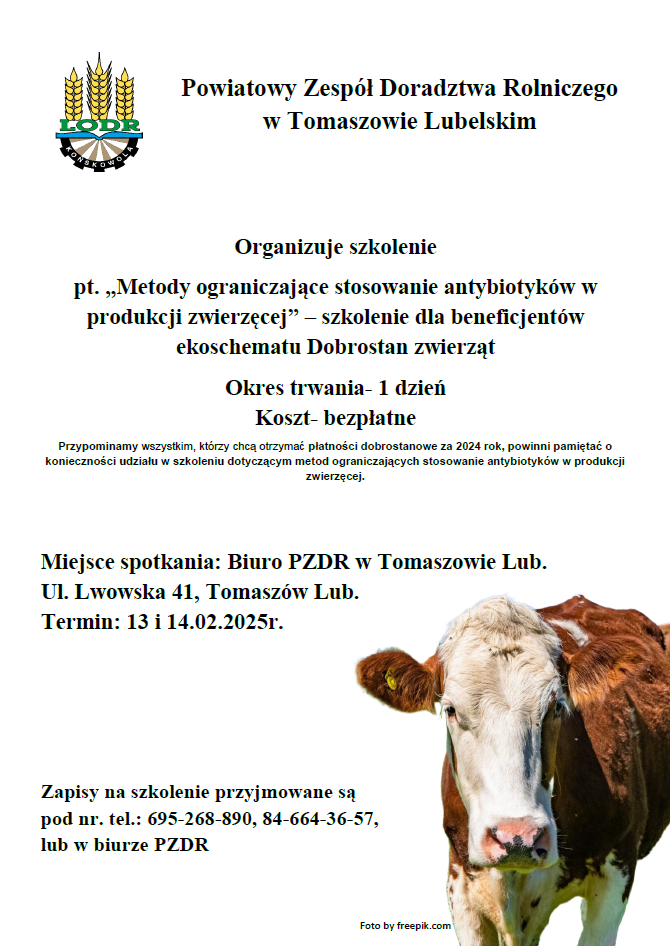 LODR
KOŃSKOWOLA

Powiatowy Zespół Doradztwa Rolniczego w Tomaszowie Lubelskim

Organizuje szkolenie

pt. „Metody ograniczające stosowanie antybiotyków w produkcji zwierzęcej” – szkolenie dla beneficjentów ekoschematu Dobrostan zwierząt

Okres trwania- 1 dzień
Koszt- bezpłatne

Przypominamy wszystkim, którzy chcą otrzymać płatności dobrostanowe za 2024 rok, powinni pamiętać o konieczności udziału w szkoleniu dotyczącym metod ograniczających stosowanie antybiotyków w produkcji zwierzęcej.

Miejsce spotkania: Biuro PZDR w Tomaszowie Lub.
Ul. Lwowska 41, Tomaszów Lub.
Termin: 13 i 14.02.2025r.

Zapisy na szkolenie przyjmowane są pod nr. tel.: 695-268-890, 84-664-36-57, lub w biurze PZDR

Foto by freepik.com